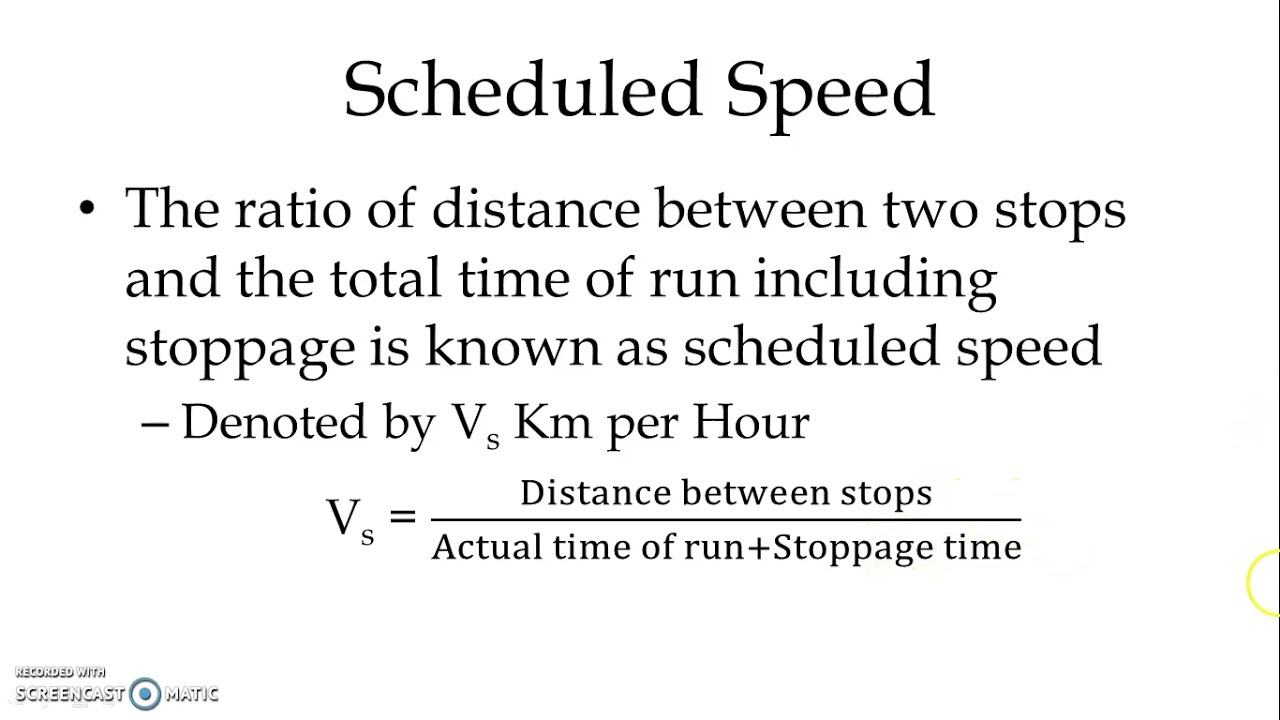 Scheduled Speed

• The ratio of distance between two stops and the total time of run including stoppage is known as scheduled speed

– Denoted by $V_s$ Km per Hour

$V_s = \frac{\text{Distance between stops}}{\text{Actual time of run+Stoppage time}}$

RECORDED WITH SCREENCAST MATIC